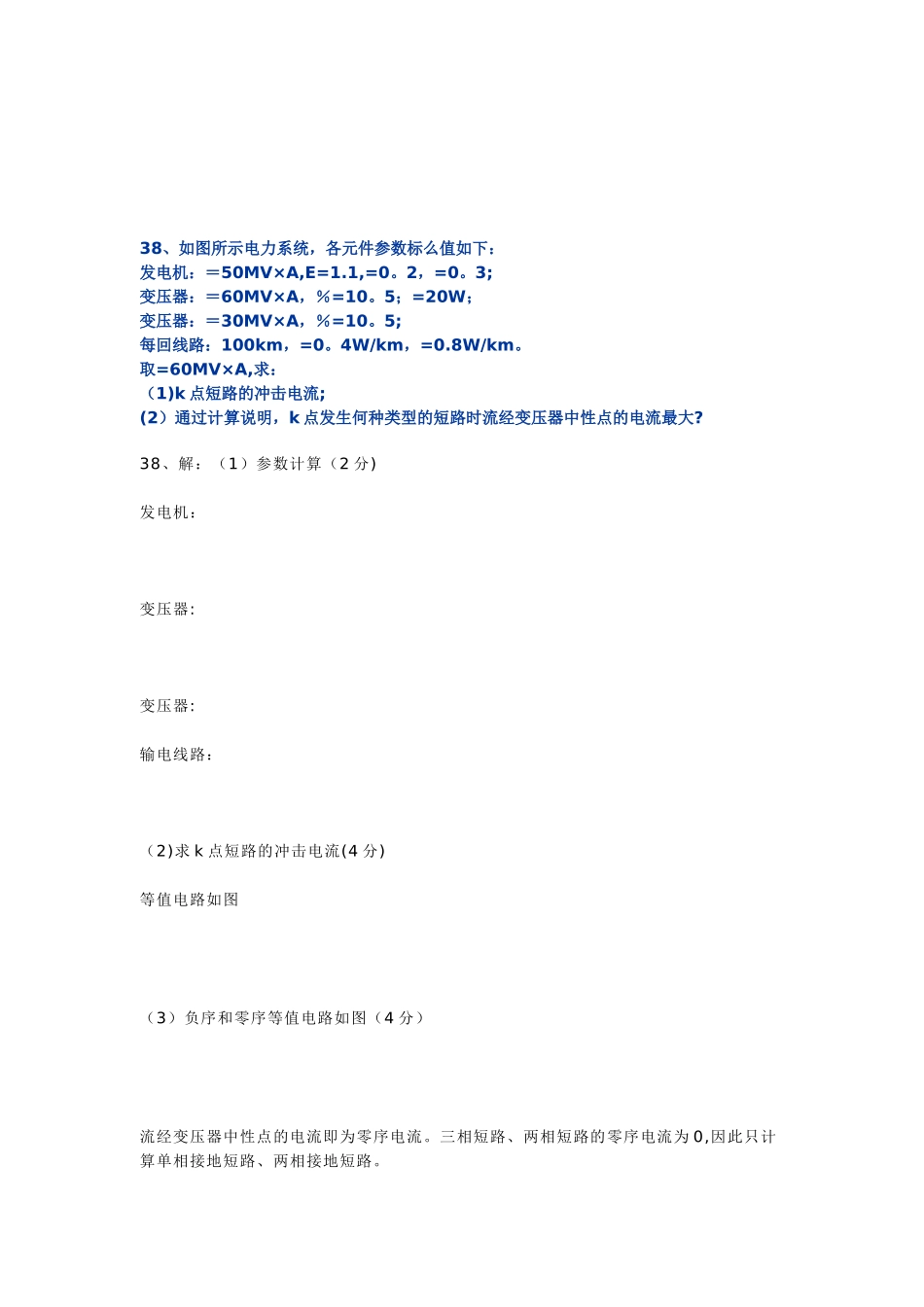 38、如图所示电力系统，各元件参数标么值如下：
发电机：=50MV×A,E=1.1,=0。2，=0。3;
变压器：=60MV×A，%=10。5；=20W；
变压器：=30MV×A，%=10。5;
每回线路：100km，=0。4W/km，=0.8W/km。
取=60MV×A,求：
（1)k 点短路的冲击电流;
(2）通过计算说明，k 点发生何种类型的短路时流经变压器中性点的电流最大?

38、解：（1）参数计算（2 分)

发电机：

变压器:

变压器:

输电线路：

（2)求 k 点短路的冲击电流(4 分)

等值电路如图

（3）负序和零序等值电路如图（4 分）

流经变压器中性点的电流即为零序电流。三相短路、两相短路的零序电流为 0,因此只计算单相接地短路、两相接地短路。